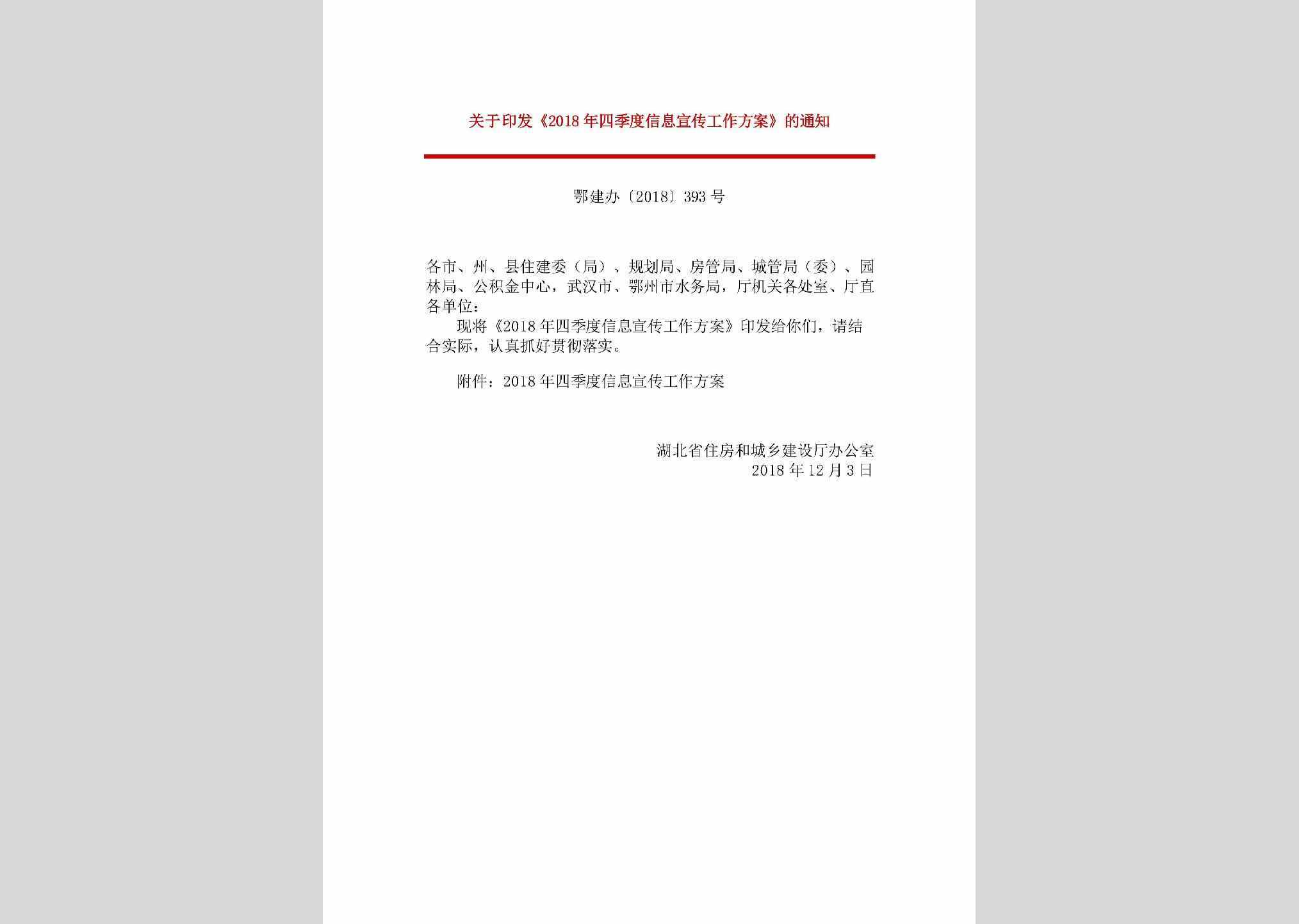 关于印发《2018年四季度信息宣传工作方案》的通知

鄂建办〔2018〕393号

各市、州、县住建委（局）、规划局、房管局、城管局（委）、园林局、公积金中心，武汉市、鄂州市水务局，厅机关各处室、厅直各单位：

现将《2018年四季度信息宣传工作方案》印发给你们，请结合实际，认真抓好贯彻落实。

附件：2018年四季度信息宣传工作方案

湖北省住房和城乡建设厅办公室
2018年12月3日